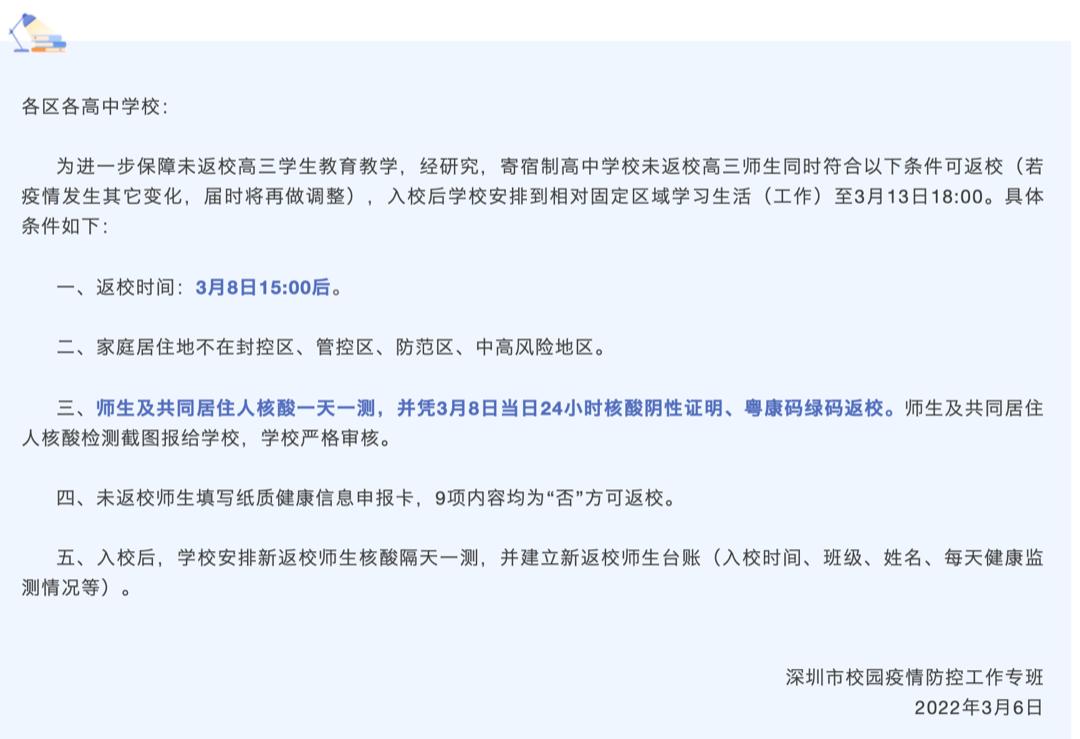 各区各高中学校：

为进一步保障未返校高三学生教育教学，经研究，寄宿制高中学校未返校高三师生同时符合以下条件可返校（若疫情发生其它变化，届时将再做调整），入校后学校安排到相对固定区域学习生活（工作）至3月13日18:00。具体条件如下：

一、返校时间：3月8日15:00后。

二、家庭居住地不在封控区、管控区、防范区、中高风险地区。

三、师生及共同居住人核酸一天一测，并凭3月8日当日24小时核酸阴性证明、粤康码绿码返校。师生及共同居住人核酸检测截图报给学校，学校严格审核。

四、未返校师生填写纸质健康信息申报卡，9项内容均为“否”方可返校。

五、入校后，学校安排新返校师生核酸隔天一测，并建立新返校师生台账（入校时间、班级、姓名、每天健康监测情况等）。

深圳市校园疫情防控工作专班
2022年3月6日